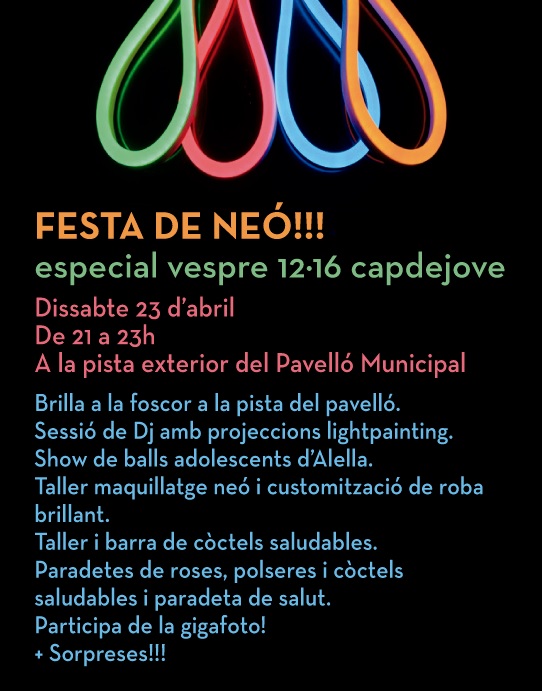 FESTA DE NEÓ!!!
especial vespre 12·16 capdejove

Dissabte 23 d'abril
De 21 a 23h
A la pista exterior del Pavelló Municipal

Brilla a la foscor a la pista del pavelló.
Sessió de Dj amb projeccions lightpainting.
Show de balls adolescents d'Alella.
Taller maquillatge neó i customització de roba brillant.
Taller i barra de còctels saludables.
Paradetes de roses, polseres i còctels saludables i paradeta de salut.
Participa de la gigafoto!
+ Sorpreses!!!